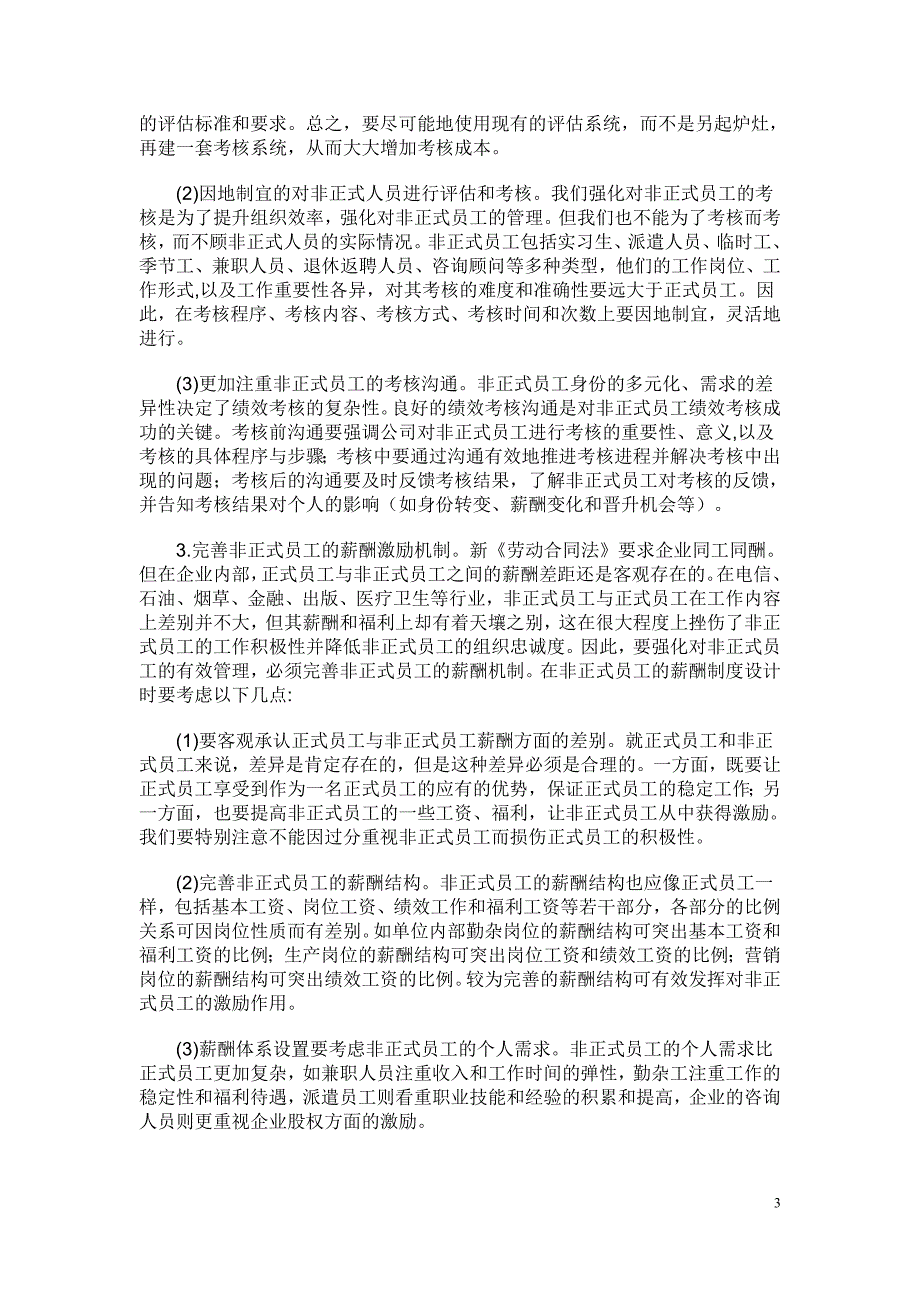 的评估标准和要求。总之，要尽可能地使用现有的评估系统，而不是另起炉灶，再建一套考核系统，从而大大增加考核成本。

(2)因地制宜的对非正式人员进行评估和考核。我们强化对非正式员工的考核是为了提升组织效率，强化对非正式员工的管理。但我们也不能为了考核而考核，而不顾非正式人员的实际情况。非正式员工包括实习生、派遣人员、临时工、季节工、兼职人员、退休返聘人员、咨询顾问等多种类型，他们的工作岗位、工作形式,以及工作重要性各异，对其考核的难度和准确性要远大于正式员工。因此，在考核程序、考核内容、考核方式、考核时间和次数上要因地制宜，灵活地进行。

(3)更加注重非正式员工的考核沟通。非正式员工身份的多元化、需求的差异性决定了绩效考核的复杂性。良好的绩效考核沟通是对非正式员工绩效考核成功的关键。考核前沟通要强调公司对非正式员工进行考核的重要性、意义,以及考核的具体程序与步骤；考核中要通过沟通有效地推进考核进程并解决考核中出现的问题；考核后的沟通要及时反馈考核结果，了解非正式员工对考核的反馈，并告知考核结果对个人的影响（如身份转变、薪酬变化和晋升机会等）。

3.完善非正式员工的薪酬激励机制。新《劳动合同法》要求企业同工同酬。但在企业内部，正式员工与非正式员工之间的薪酬差距还是客观存在的。在电信、石油、烟草、金融、出版、医疗卫生等行业，非正式员工与正式员工在工作内容上差别并不大，但其薪酬和福利上却有着天壤之别，这在很大程度上挫伤了非正式员工的工作积极性并降低非正式员工的组织忠诚度。因此，要强化对非正式员工的有效管理，必须完善非正式员工的薪酬机制。在非正式员工的薪酬制度设计时要考虑以下几点:

(1)要客观承认正式员工与非正式员工薪酬方面的差别。就正式员工和非正式员工来说，差异是肯定存在的，但是这种差异必须是合理的。一方面，既要让正式员工享受到作为一名正式员工的应有的优势，保证正式员工的稳定工作；另一方面，也要提高非正式员工的一些工资、福利，让非正式员工从中获得激励。我们要特别注意不能因过分重视非正式员工而损伤正式员工的积极性。

(2)完善非正式员工的薪酬结构。非正式员工的薪酬结构也应像正式员工一样，包括基本工资、岗位工资、绩效工作和福利工资等若干部分，各部分的比例关系可因岗位性质而有差别。如单位内部勤杂岗位的薪酬结构可突出基本工资和福利工资的比例；生产岗位的薪酬结构可突出岗位工资和绩效工资的比例；营销岗位的薪酬结构可突出绩效工资的比例。较为完善的薪酬结构可有效发挥对非正式员工的激励作用。

(3)薪酬体系设置要考虑非正式员工的个人需求。非正式员工的个人需求比正式员工更加复杂，如兼职人员注重收入和工作时间的弹性，勤杂工注重工作的稳定性和福利待遇，派遣员工则看重职业技能和经验的积累和提高，企业的咨询人员则更重视企业股权方面的激励。

3